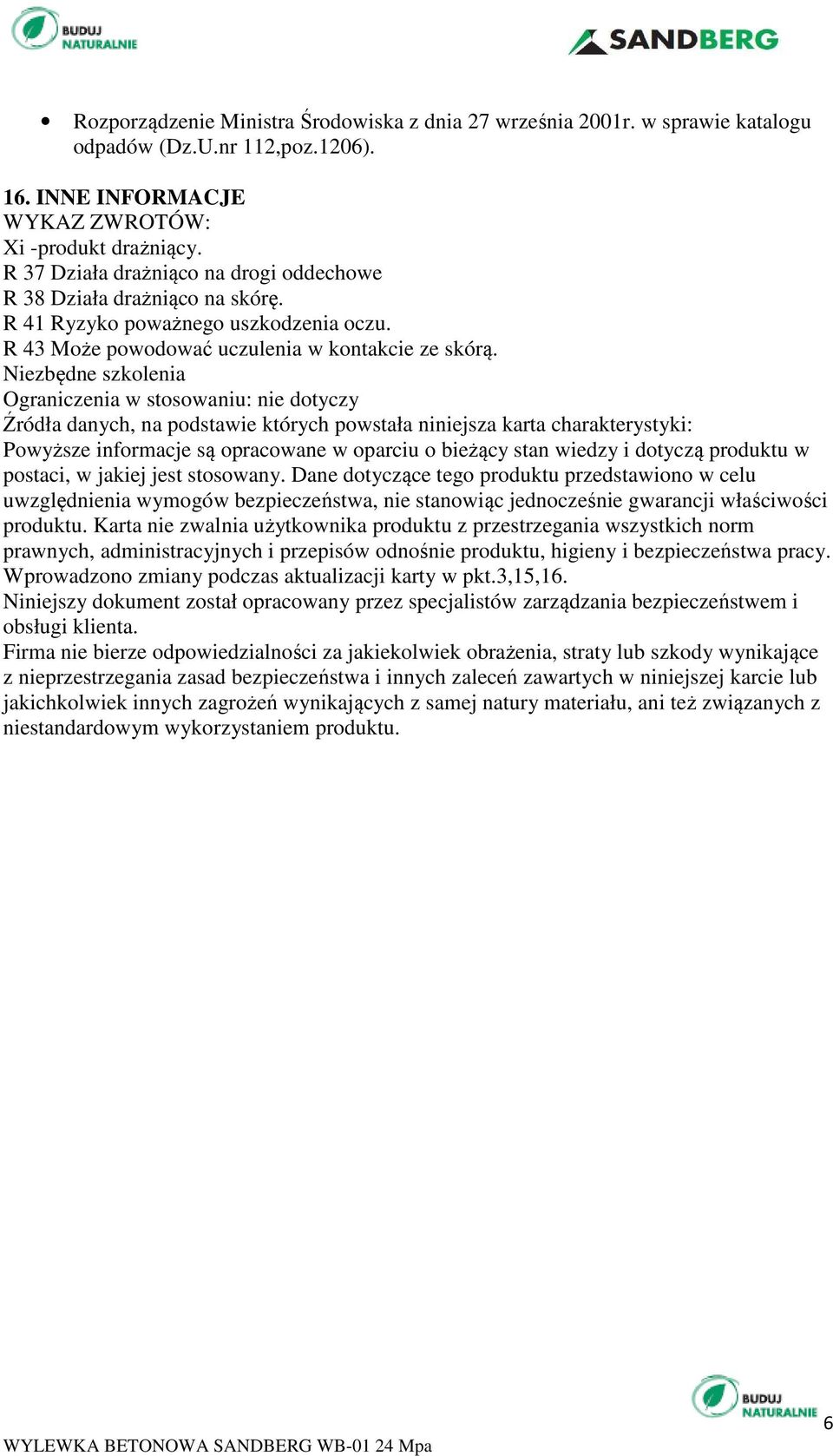 BUDUJ NATURALNIE

SANDBERG

• Rozporządzenie Ministra Środowiska z dnia 27 września 2001r. w sprawie katalogu odpadów (Dz.U.nr 112,poz.1206).

16. INNE INFORMACJE
WYKAZ ZWROTÓW:
Xi -produkt drażniący.
R 37 Działa drażniąco na drogi oddechowe
R 38 Działa drażniąco na skórę.
R 41 Ryzyko poważnego uszkodzenia oczu.
R 43 Może powodować uczulenia w kontakcie ze skórą.
Niezbędne szkolenia
Ograniczenia w stosowaniu: nie dotyczy
Źródła danych, na podstawie których powstała niniejsza karta charakterystyki:
Powyższe informacje są opracowane w oparciu o bieżący stan wiedzy i dotyczą produktu w postaci, w jakiej jest stosowany. Dane dotyczące tego produktu przedstawiono w celu uwzględnienia wymogów bezpieczeństwa, nie stanowiąc jednocześnie gwarancji właściwości produktu. Karta nie zwalnia użytkownika produktu z przestrzegania wszystkich norm prawnych, administracyjnych i przepisów odnośnie produktu, higieny i bezpieczeństwa pracy.
Wprowadzono zmiany podczas aktualizacji karty w pkt.3,15,16.
Niniejszy dokument został opracowany przez specjalistów zarządzania bezpieczeństwem i obsługi klienta.
Firma nie bierze odpowiedzialności za jakiekolwiek obrażenia, straty lub szkody wynikające z nieprzestrzegania zasad bezpieczeństwa i innych zaleceń zawartych w niniejszej karcie lub jakichkolwiek innych zagrożeń wynikających z samej natury materiału, ani też związanych z niestandardowym wykorzystaniem produktu.

BUDUJ NATURALNIE
6
WYLEWKA BETONOWA SANDBERG WB-01 24 Mpa